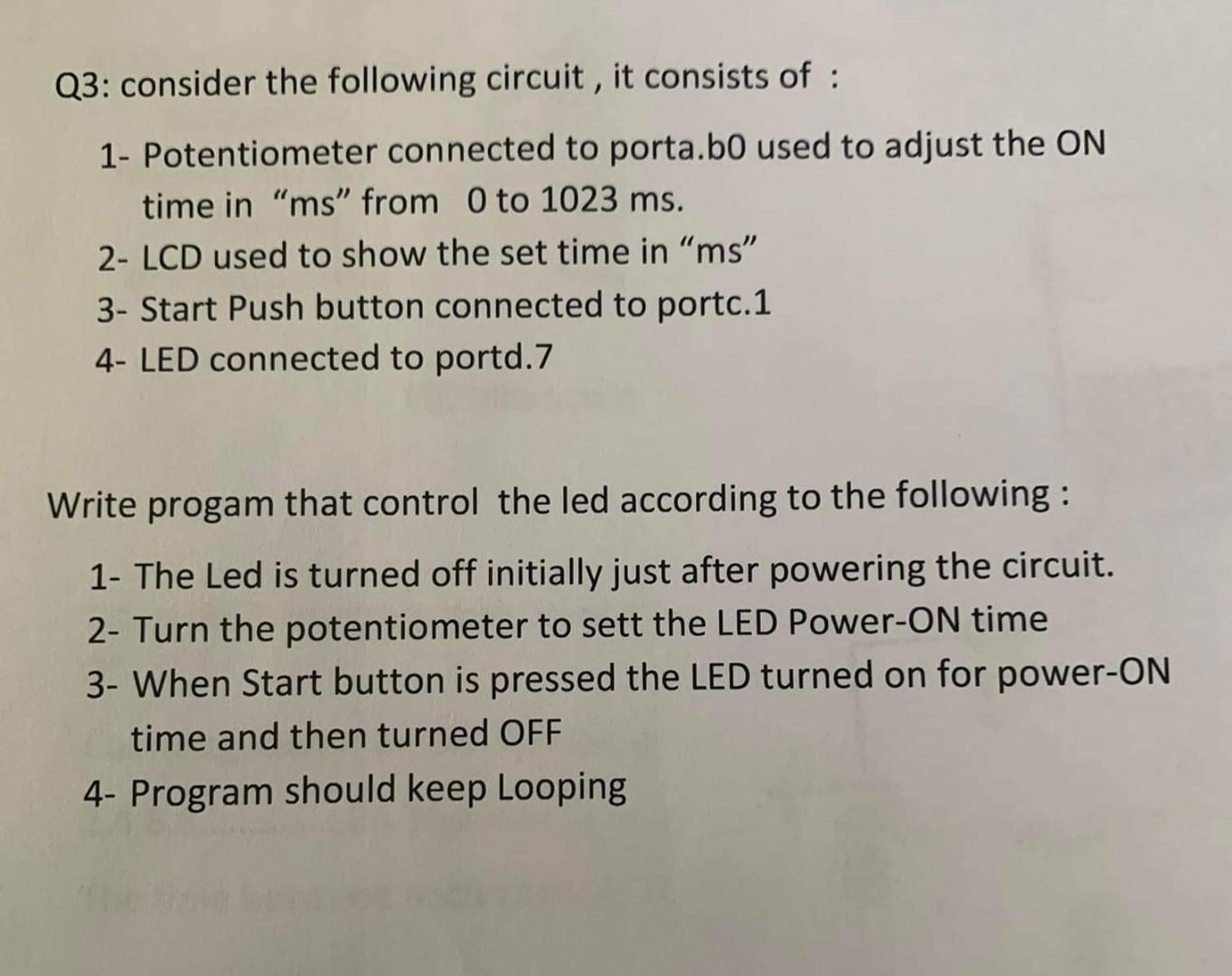 Q3: consider the following circuit , it consists of :

1- Potentiometer connected to porta.b0 used to adjust the ON time in "ms" from 0 to 1023 ms.
2- LCD used to show the set time in "ms"
3- Start Push button connected to portc.1
4- LED connected to portd.7

Write progam that control the led according to the following :

1- The Led is turned off initially just after powering the circuit.
2- Turn the potentiometer to sett the LED Power-ON time
3- When Start button is pressed the LED turned on for power-ON time and then turned OFF
4- Program should keep Looping